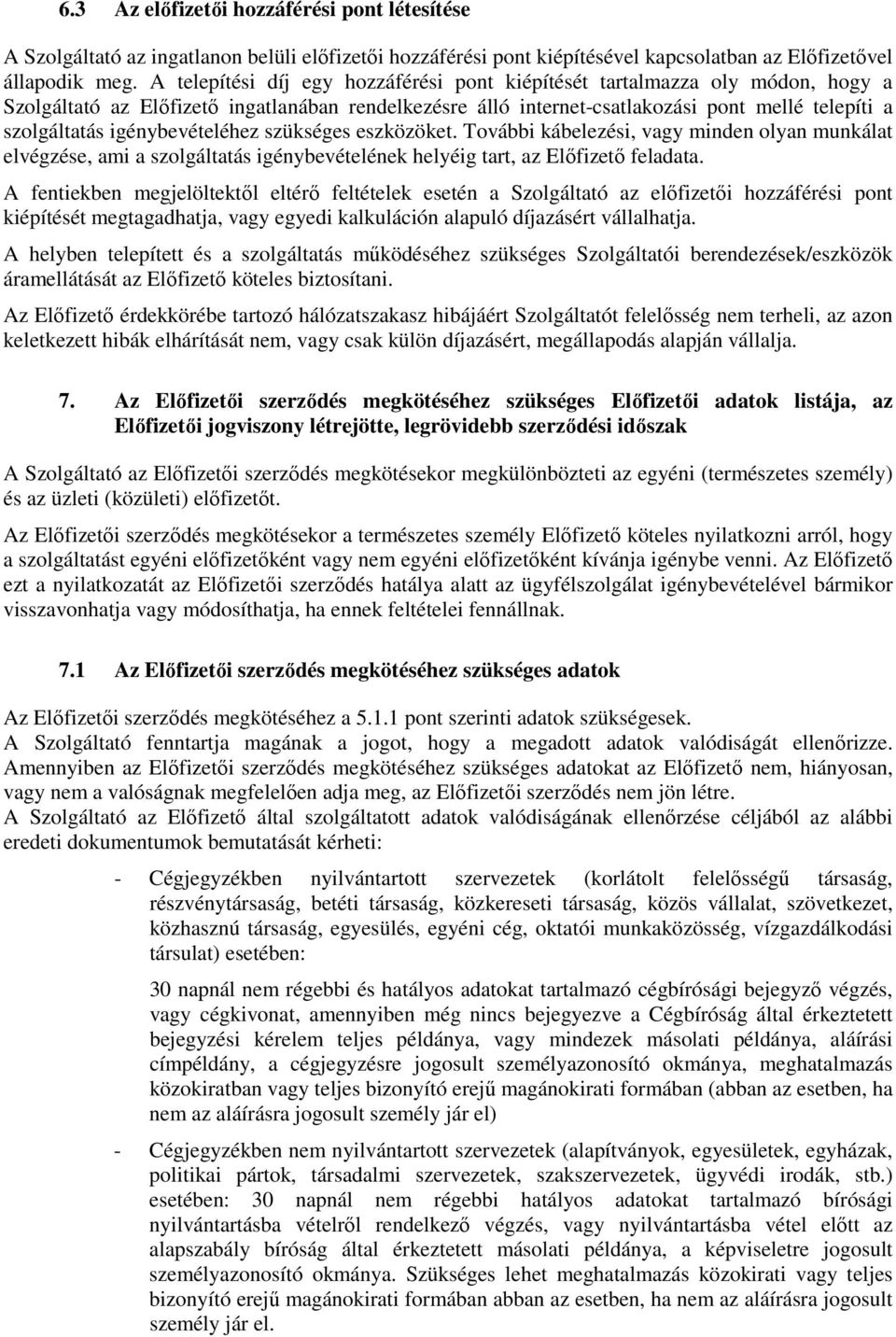 6.3 Az előfizetői hozzáférési pont létesítése

A Szolgáltató az ingatlanon belüli előfizetői hozzáférési pont kiépítésével kapcsolatban az Előfizetővel állapodik meg. A telepítési díj egy hozzáférési pont kiépítését tartalmazza oly módon, hogy a Szolgáltató az Előfizető ingatlanában rendelkezésre álló internet-csatlakozási pont mellé telepíti a szolgáltatás igénybevételéhez szükséges eszközöket. További kábelezési, vagy minden olyan munkálat elvégzése, ami a szolgáltatás igénybevételének helyéig tart, az Előfizető feladata.

A fentiekben megjelöltektől eltérő feltételek esetén a Szolgáltató az előfizetői hozzáférési pont kiépítését megtagadhatja, vagy egyedi kalkuláción alapuló díjazásért vállalhatja.

A helyben telepített és a szolgáltatás működéséhez szükséges Szolgáltatói berendezések/eszközök áramellátását az Előfizető köteles biztosítani.

Az Előfizető érdekkörébe tartozó hálózatszakasz hibájáért Szolgáltatót felelősség nem terheli, az azon keletkezett hibák elhárítását nem, vagy csak külön díjazásért, megállapodás alapján vállalja.

7. Az Előfizetői szerződés megkötéséhez szükséges Előfizetői adatok listája, az Előfizetői jogviszony létrejötte, legrövidebb szerződési időszak

A Szolgáltató az Előfizetői szerződés megkötésekor megkülönbözteti az egyéni (természetes személy) és az üzleti (közületi) előfizetőt.

Az Előfizetői szerződés megkötésekor a természetes személy Előfizető köteles nyilatkozni arról, hogy a szolgáltatást egyéni előfizetőként vagy nem egyéni előfizetőként kívánja igénybe venni. Az Előfizető ezt a nyilatkozatát az Előfizetői szerződés hatálya alatt az ügyfélszolgálat igénybevételével bármikor visszavonhatja vagy módosíthatja, ha ennek feltételei fennállnak.

7.1 Az Előfizetői szerződés megkötéséhez szükséges adatok

Az Előfizetői szerződés megkötéséhez a 5.1.1 pont szerinti adatok szükségesek.
A Szolgáltató fenntartja magának a jogot, hogy a megadott adatok valódiságát ellenőrizze. Amennyiben az Előfizetői szerződés megkötéséhez szükséges adatokat az Előfizető nem, hiányosan, vagy nem a valóságnak megfelelően adja meg, az Előfizetői szerződés nem jön létre.
A Szolgáltató az Előfizető által szolgáltatott adatok valódiságának ellenőrzése céljából az alábbi eredeti dokumentumok bemutatását kérheti:

- Cégjegyzékben nyilvántartott szervezetek (korlátolt felelősségű társaság, részvénytársaság, betéti társaság, közkereseti társaság, közös vállalat, szövetkezet, közhasznú társaság, egyesülés, egyéni cég, oktatói munkaközösség, vízgazdálkodási társulat) esetében:

30 napnál nem régebbi és hatályos adatokat tartalmazó cégbírósági bejegyző végzés, vagy cégkivonat, amennyiben még nincs bejegyezve a Cégbíróság által érkeztetett bejegyzési kérelem teljes példánya, vagy mindezek másolati példánya, aláírási címpéldány, a cégjegyzésre jogosult személyazonosító okmánya, meghatalmazás közokiratban vagy teljes bizonyító erejű magánokirati formában (abban az esetben, ha nem az aláírásra jogosult személy jár el)

- Cégjegyzékben nem nyilvántartott szervezetek (alapítványok, egyesületek, egyházak, politikai pártok, társadalmi szervezetek, szakszervezetek, ügyvédi irodák, stb.) esetében: 30 napnál nem régebbi hatályos adatokat tartalmazó bírósági nyilvántartásba vételről rendelkező végzés, vagy nyilvántartásba vétel előtt az alapszabály bíróság által érkeztetett másolati példánya, a képviseletre jogosult személyazonosító okmánya. Szükséges lehet meghatalmazás közokirati vagy teljes bizonyító erejű magánokirati formában abban az esetben, ha nem az aláírásra jogosult személy jár el.